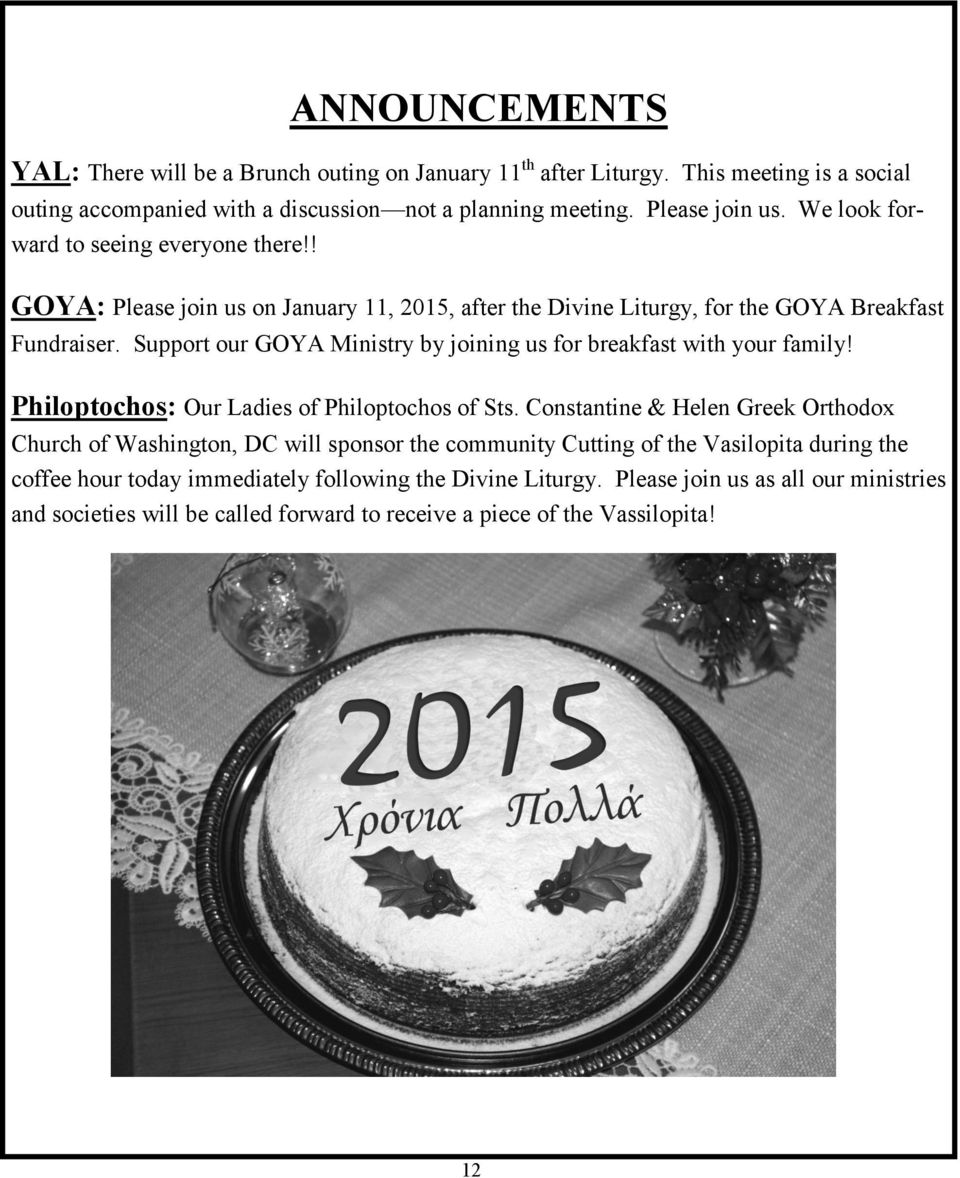 ANNOUNCEMENTS

YAL: There will be a Brunch outing on January 11$^{th}$ after Liturgy. This meeting is a social outing accompanied with a discussion—not a planning meeting. Please join us. We look forward to seeing everyone there!!

GOYA: Please join us on January 11, 2015, after the Divine Liturgy, for the GOYA Breakfast Fundraiser. Support our GOYA Ministry by joining us for breakfast with your family!

Philoptochos: Our Ladies of Philoptochos of Sts. Constantine & Helen Greek Orthodox Church of Washington, DC will sponsor the community Cutting of the Vasilopita during the coffee hour today immediately following the Divine Liturgy. Please join us as all our ministries and societies will be called forward to receive a piece of the Vassilopita!

2015
Χρόνια Πολλά

12